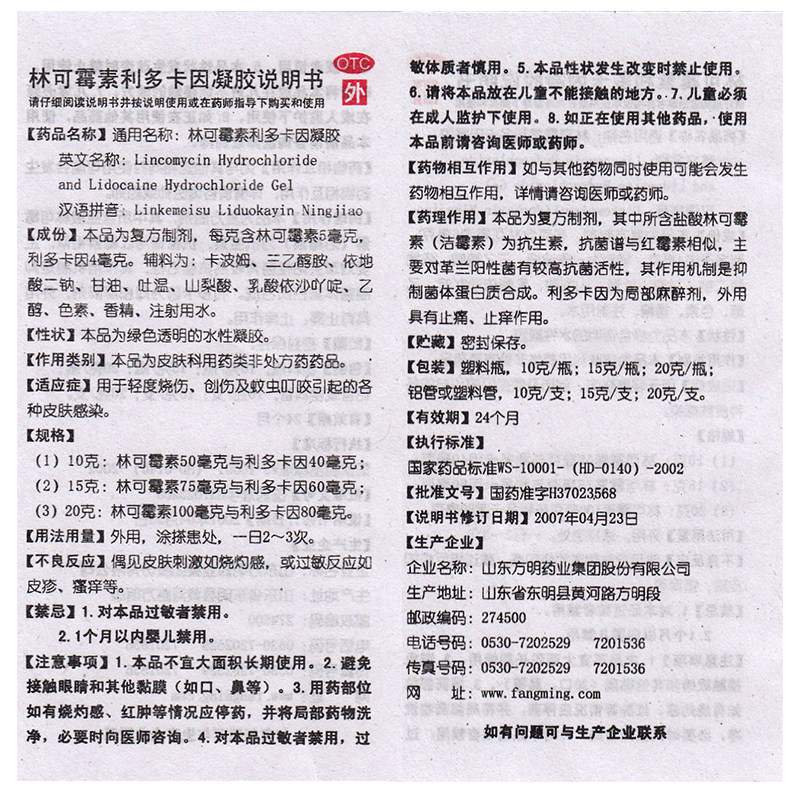 林可霉素利多卡因凝胶说明书

OTC 外

请仔细阅读说明书并按说明使用或在药师指导下购买和使用

【药品名称】通用名称：林可霉素利多卡因凝胶

英文名称：Lincomycin Hydrochloride and Lidocaine Hydrochloride Gel

汉语拼音：Linkemeisu Liduokayin Ningjiao

【成份】本品为复方制剂，每克含林可霉素5毫克，利多卡因4毫克。辅料为：卡波姆、三乙醇胺、依地酸二钠、甘油、吐温、山梨酸、乳酸依沙吖啶、乙醇、色素、香精、注射用水。

【性状】本品为绿色透明的水性凝胶。

【作用类别】本品为皮肤科用药类非处方药药品。

【适应症】用于轻度烧伤、创伤及蚊虫叮咬引起的各种皮肤感染。

【规格】

（1）10克：林可霉素50毫克与利多卡因40毫克；

（2）15克：林可霉素75毫克与利多卡因60毫克；

（3）20克：林可霉素100毫克与利多卡因80毫克。

【用法用量】外用，涂搽患处，一日2～3次。

【不良反应】偶见皮肤刺激如烧灼感，或过敏反应如皮疹、瘙痒等。

【禁忌】1. 对本品过敏者禁用。

2. 1个月以内婴儿禁用。

【注意事项】1. 本品不宜大面积长期使用。2. 避免接触眼睛和其他黏膜（如口、鼻等）。3. 用药部位如有烧灼感、红肿等情况应停药，并将局部药物洗净，必要时向医师咨询。4. 对本品过敏者禁用，过敏体质者慎用。5. 本品性状发生改变时禁止使用。6. 请将本品放在儿童不能接触的地方。7. 儿童必须在成人监护下使用。8. 如正在使用其他药品，使用本品前请咨询医师或药师。

【药物相互作用】如与其他药物同时使用可能会发生药物相互作用，详情请咨询医师或药师。

【药理作用】本品为复方制剂，其中所含盐酸林可霉素（洁霉素）为抗生素，抗菌谱与红霉素相似，主要对革兰阳性菌有较高抗菌活性，其作用机制是抑制菌体蛋白质合成。利多卡因为局部麻醉剂，外用具有止痛、止痒作用。

【贮藏】密封保存。

【包装】塑料瓶，10克/瓶；15克/瓶；20克/瓶；铝管或塑料管，10克/支；15克/支；20克/支。

【有效期】24个月

【执行标准】

国家药品标准WS-10001-（HD-0140）-2002

【批准文号】国药准字H37023568

【说明书修订日期】2007年04月23日

【生产企业】

企业名称：山东方明药业集团股份有限公司

生产地址：山东省东明县黄河路方明段

邮政编码：274500

电话号码：0530-7202529　7201536

传真号码：0530-7202529　7201536

网　址：www.fangming.com

如有问题可与生产企业联系